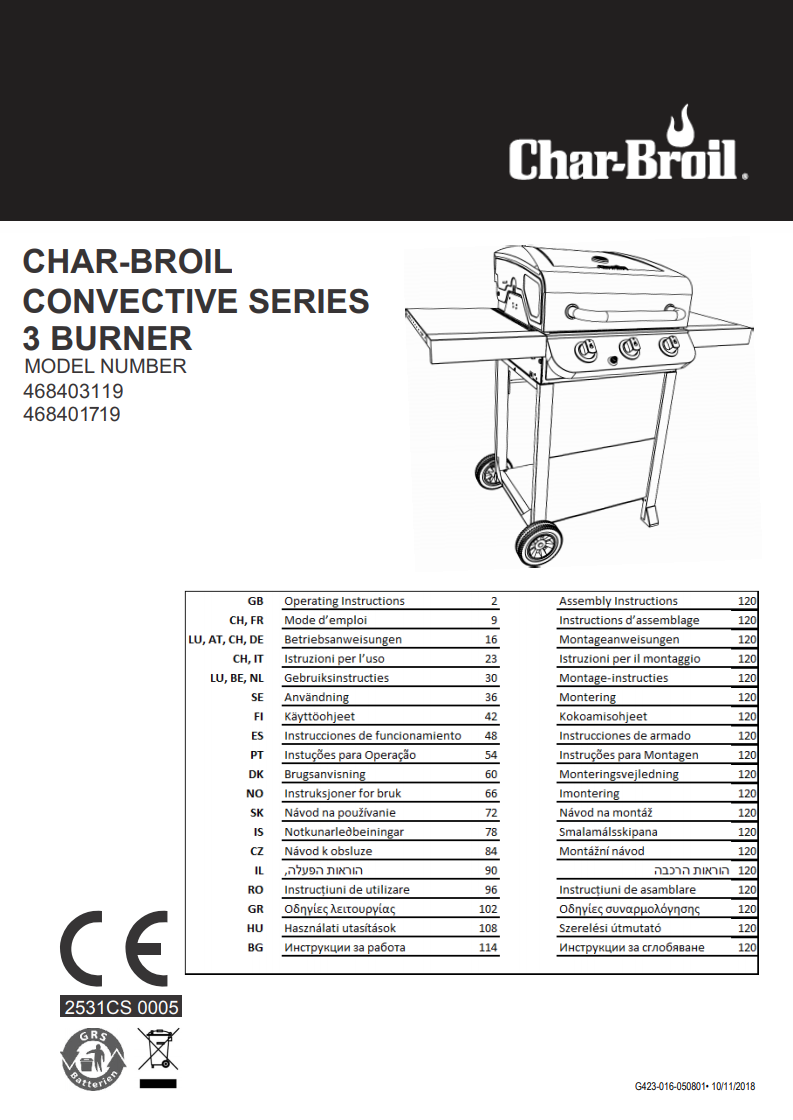 Char-Broil.

CHAR-BROIL
CONVECTIVE SERIES
3 BURNER
MODEL NUMBER
468403119
468401719

| | | | | |
|---|---|---|---|---|
| GB | Operating Instructions | 2 | Assembly Instructions | 120 |
| CH, FR | Mode d'emploi | 9 | Instructions d'assemblage | 120 |
| LU, AT, CH, DE | Betriebsanweisungen | 16 | Montageanweisungen | 120 |
| CH, IT | Istruzioni per l'uso | 23 | Istruzioni per il montaggio | 120 |
| LU, BE, NL | Gebruiksinstructies | 30 | Montage-instructies | 120 |
| SE | Användning | 36 | Montering | 120 |
| FI | Käyttöohjeet | 42 | Kokoamisohjeet | 120 |
| ES | Instrucciones de funcionamiento | 48 | Instrucciones de armado | 120 |
| PT | Instuções para Operação | 54 | Instruções para Montagen | 120 |
| DK | Brugsanvisning | 60 | Monteringsvejledning | 120 |
| NO | Instruksjoner for bruk | 66 | Imontering | 120 |
| SK | Návod na používanie | 72 | Návod na montáž | 120 |
| IS | Notkunarleðbeiningar | 78 | Smalamálsskipana | 120 |
| CZ | Návod k obsluze | 84 | Montážní návod | 120 |
| IL | הוראות הפעלה, | 90 | הוראות הרכבה | 120 |
| RO | Instrucțiuni de utilizare | 96 | Instrucțiuni de asamblare | 120 |
| GR | Οδηγίες λειτουργίας | 102 | Οδηγίες συναρμολόγησης | 120 |
| HU | Használati utasítások | 108 | Szerelési útmutató | 120 |
| BG | Инструкции за работа | 114 | Инструкции за сглобяване | 120 |

CE
2531CS 0005
GRS Batterien

G423-016-050801• 10/11/2018